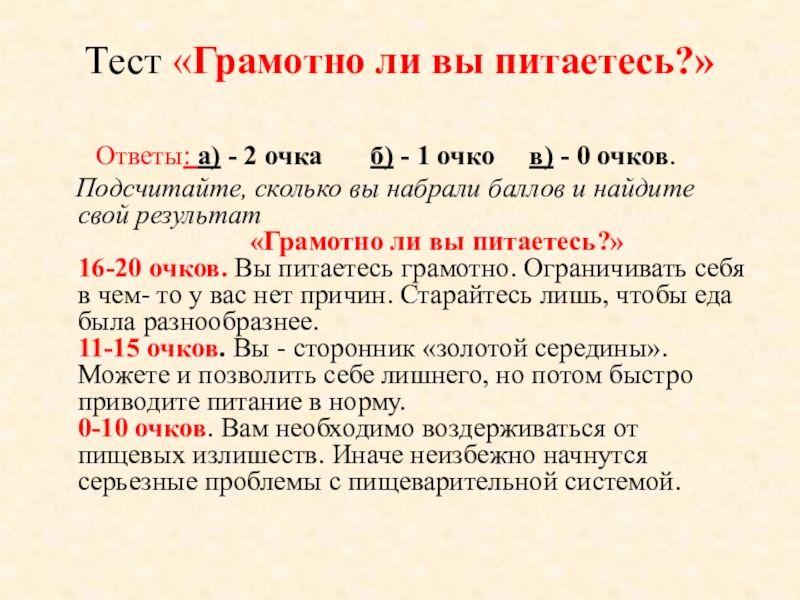 Тест «Грамотно ли вы питаетесь?»

Ответы: а) - 2 очка б) - 1 очко в) - 0 очков.

Подсчитайте, сколько вы набрали баллов и найдите свой результат

«Грамотно ли вы питаетесь?»

16-20 очков. Вы питаетесь грамотно. Ограничивать себя в чем- то у вас нет причин. Старайтесь лишь, чтобы еда была разнообразнее.

11-15 очков. Вы - сторонник «золотой середины». Можете и позволить себе лишнего, но потом быстро приводите питание в норму.

0-10 очков. Вам необходимо воздерживаться от пищевых излишеств. Иначе неизбежно начнутся серьезные проблемы с пищеварительной системой.